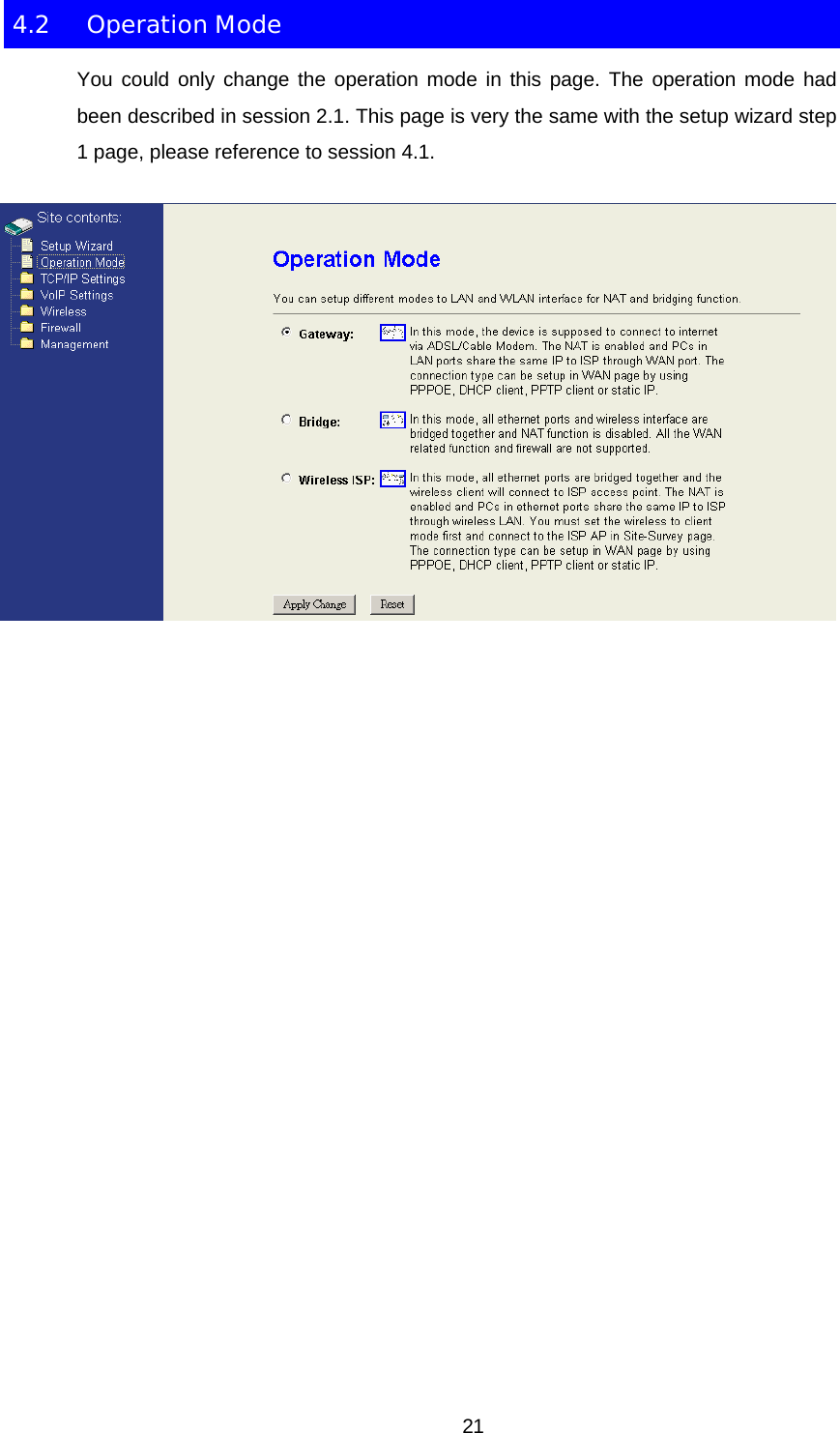 4.2 Operation Mode

You could only change the operation mode in this page. The operation mode had been described in session 2.1. This page is very the same with the setup wizard step 1 page, please reference to session 4.1.

Site contents:
Setup Wizard
Operation Mode
TCP/IP Settings
VoIP Settings
Wireless
Firewall
Management

Operation Mode

You can setup different modes to LAN and WLAN interface for NAT and bridging function.

Gateway: In this mode, the device is supposed to connect to internet via ADSL/Cable Modem. The NAT is enabled and PCs in LAN ports share the same IP to ISP through WAN port. The connection type can be setup in WAN page by using PPPOE, DHCP client, PPTP client or static IP.

Bridge: In this mode, all ethernet ports and wireless interface are bridged together and NAT function is disabled. All the WAN related function and firewall are not supported.

Wireless ISP: In this mode, all ethernet ports are bridged together and the wireless client will connect to ISP access point. The NAT is enabled and PCs in ethernet ports share the same IP to ISP through wireless LAN. You must set the wireless to client mode first and connect to the ISP AP in Site-Survey page. The connection type can be setup in WAN page by using PPPOE, DHCP client, PPTP client or static IP.

Apply Change Reset

21